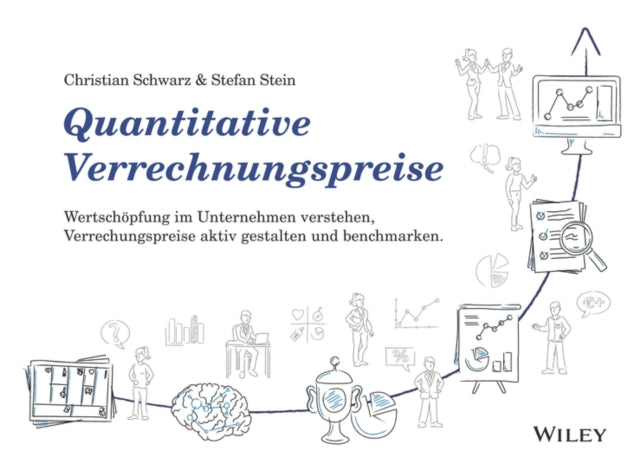 Christian Schwarz & Stefan Stein

Quantitative Verrechnungspreise

Wertschöpfung im Unternehmen verstehen, Verrechungspreise aktiv gestalten und benchmarken.

WILEY